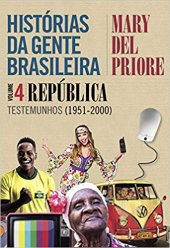 HISTÓRIAS DA GENTE BRASILEIRA

MARY DEL PRIORE

VOLUME 4 REPÚBLICA

TESTEMUNHOS (1951-2000)